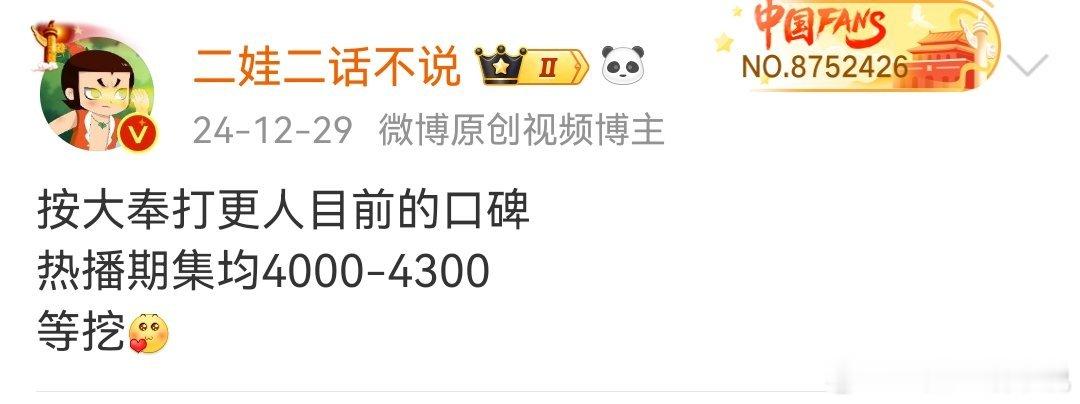 二娃二话不说 II

中国FANS
NO.8752426

24-12-29 微博原创视频博主

按大奉打更人目前的口碑
热播期集均4000-4300
等挖